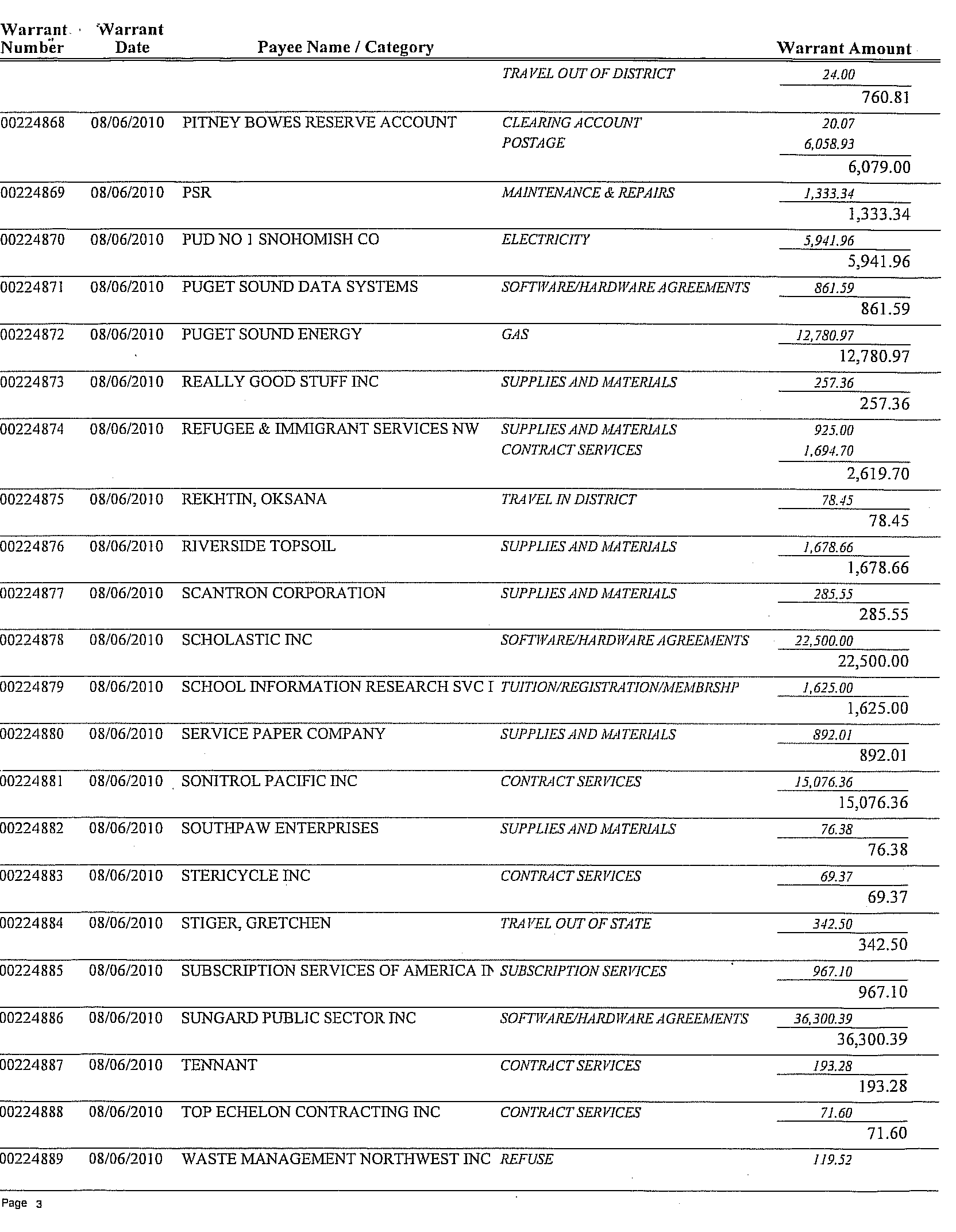 | Warrant Number | Warrant Date | Payee Name / Category | | Warrant Amount |
|---|---|---|---|---|
| | | | TRAVEL OUT OF DISTRICT | 24.00 |
| | | | | 760.81 |
| 00224868 | 08/06/2010 | PITNEY BOWES RESERVE ACCOUNT | CLEARING ACCOUNT | 20.07 |
| | | | POSTAGE | 6,058.93 |
| | | | | 6,079.00 |
| 00224869 | 08/06/2010 | PSR | MAINTENANCE & REPAIRS | 1,333.34 |
| | | | | 1,333.34 |
| 00224870 | 08/06/2010 | PUD NO 1 SNOHOMISH CO | ELECTRICITY | 5,941.96 |
| | | | | 5,941.96 |
| 00224871 | 08/06/2010 | PUGET SOUND DATA SYSTEMS | SOFTWARE/HARDWARE AGREEMENTS | 861.59 |
| | | | | 861.59 |
| 00224872 | 08/06/2010 | PUGET SOUND ENERGY | GAS | 12,780.97 |
| | | | | 12,780.97 |
| 00224873 | 08/06/2010 | REALLY GOOD STUFF INC | SUPPLIES AND MATERIALS | 257.36 |
| | | | | 257.36 |
| 00224874 | 08/06/2010 | REFUGEE & IMMIGRANT SERVICES NW | SUPPLIES AND MATERIALS | 925.00 |
| | | | CONTRACT SERVICES | 1,694.70 |
| | | | | 2,619.70 |
| 00224875 | 08/06/2010 | REKHTIN, OKSANA | TRAVEL IN DISTRICT | 78.45 |
| | | | | 78.45 |
| 00224876 | 08/06/2010 | RIVERSIDE TOPSOIL | SUPPLIES AND MATERIALS | 1,678.66 |
| | | | | 1,678.66 |
| 00224877 | 08/06/2010 | SCANTRON CORPORATION | SUPPLIES AND MATERIALS | 285.55 |
| | | | | 285.55 |
| 00224878 | 08/06/2010 | SCHOLASTIC INC | SOFTWARE/HARDWARE AGREEMENTS | 22,500.00 |
| | | | | 22,500.00 |
| 00224879 | 08/06/2010 | SCHOOL INFORMATION RESEARCH SVC I | TUITION/REGISTRATION/MEMBRSHP | 1,625.00 |
| | | | | 1,625.00 |
| 00224880 | 08/06/2010 | SERVICE PAPER COMPANY | SUPPLIES AND MATERIALS | 892.01 |
| | | | | 892.01 |
| 00224881 | 08/06/2010 | SONITROL PACIFIC INC | CONTRACT SERVICES | 15,076.36 |
| | | | | 15,076.36 |
| 00224882 | 08/06/2010 | SOUTHPAW ENTERPRISES | SUPPLIES AND MATERIALS | 76.38 |
| | | | | 76.38 |
| 00224883 | 08/06/2010 | STERICYCLE INC | CONTRACT SERVICES | 69.37 |
| | | | | 69.37 |
| 00224884 | 08/06/2010 | STIGER, GRETCHEN | TRAVEL OUT OF STATE | 342.50 |
| | | | | 342.50 |
| 00224885 | 08/06/2010 | SUBSCRIPTION SERVICES OF AMERICA IN | SUBSCRIPTION SERVICES | 967.10 |
| | | | | 967.10 |
| 00224886 | 08/06/2010 | SUNGARD PUBLIC SECTOR INC | SOFTWARE/HARDWARE AGREEMENTS | 36,300.39 |
| | | | | 36,300.39 |
| 00224887 | 08/06/2010 | TENNANT | CONTRACT SERVICES | 193.28 |
| | | | | 193.28 |
| 00224888 | 08/06/2010 | TOP ECHELON CONTRACTING INC | CONTRACT SERVICES | 71.60 |
| | | | | 71.60 |
| 00224889 | 08/06/2010 | WASTE MANAGEMENT NORTHWEST INC | REFUSE | 119.52 |

Page 3